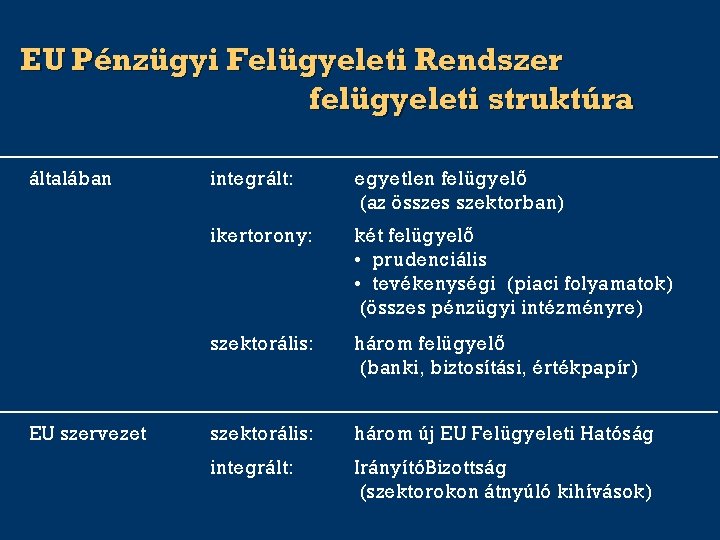 EU Pénzügyi Felügyeleti Rendszer
felügyeleti struktúra

általában

integrált:
egyetlen felügyelő
(az összes szektorban)

ikertorony:
két felügyelő
• prudenciális
• tevékenységi (piaci folyamatok)
(összes pénzügyi intézményre)

szektorális:
három felügyelő
(banki, biztosítási, értékpapír)

EU szervezet

szektorális:
három új EU Felügyeleti Hatóság

integrált:
IrányítóBizottság
(szektorokon átnyúló kihívások)